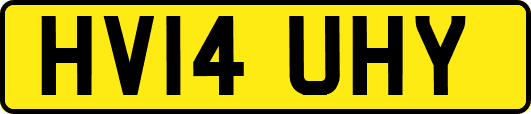 HV14 UHY